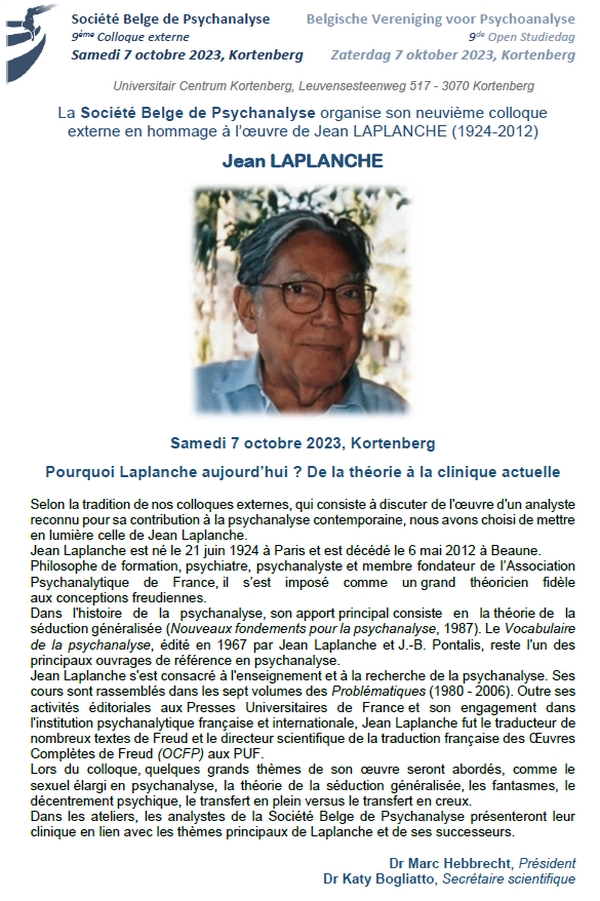 Société Belge de Psychanalyse
9ème Colloque externe
Samedi 7 octobre 2023, Kortenberg

Belgische Vereniging voor Psychoanalyse
9de Open Studiedag
Zaterdag 7 oktober 2023, Kortenberg

Universitair Centrum Kortenberg, Leuvensesteenweg 517 - 3070 Kortenberg

La Société Belge de Psychanalyse organise son neuvième colloque externe en hommage à l'œuvre de Jean LAPLANCHE (1924-2012)

Jean LAPLANCHE

Samedi 7 octobre 2023, Kortenberg

Pourquoi Laplanche aujourd'hui ? De la théorie à la clinique actuelle

Selon la tradition de nos colloques externes, qui consiste à discuter de l'œuvre d'un analyste reconnu pour sa contribution à la psychanalyse contemporaine, nous avons choisi de mettre en lumière celle de Jean Laplanche.
Jean Laplanche est né le 21 juin 1924 à Paris et est décédé le 6 mai 2012 à Beaune.
Philosophe de formation, psychiatre, psychanalyste et membre fondateur de l'Association Psychanalytique de France, il s'est imposé comme un grand théoricien fidèle aux conceptions freudiennes.
Dans l'histoire de la psychanalyse, son apport principal consiste en la théorie de la séduction généralisée (Nouveaux fondements pour la psychanalyse, 1987). Le Vocabulaire de la psychanalyse, édité en 1967 par Jean Laplanche et J.-B. Pontalis, reste l'un des principaux ouvrages de référence en psychanalyse.
Jean Laplanche s'est consacré à l'enseignement et à la recherche de la psychanalyse. Ses cours sont rassemblés dans les sept volumes des Problématiques (1980 - 2006). Outre ses activités éditoriales aux Presses Universitaires de France et son engagement dans l'institution psychanalytique française et internationale, Jean Laplanche fut le traducteur de nombreux textes de Freud et le directeur scientifique de la traduction française des Œuvres Complètes de Freud (OCFP) aux PUF.
Lors du colloque, quelques grands thèmes de son œuvre seront abordés, comme le sexuel élargi en psychanalyse, la théorie de la séduction généralisée, les fantasmes, le décentrement psychique, le transfert en plein versus le transfert en creux.
Dans les ateliers, les analystes de la Société Belge de Psychanalyse présenteront leur clinique en lien avec les thèmes principaux de Laplanche et de ses successeurs.

Dr Marc Hebbrecht, Président
Dr Katy Bogliatto, Secrétaire scientifique